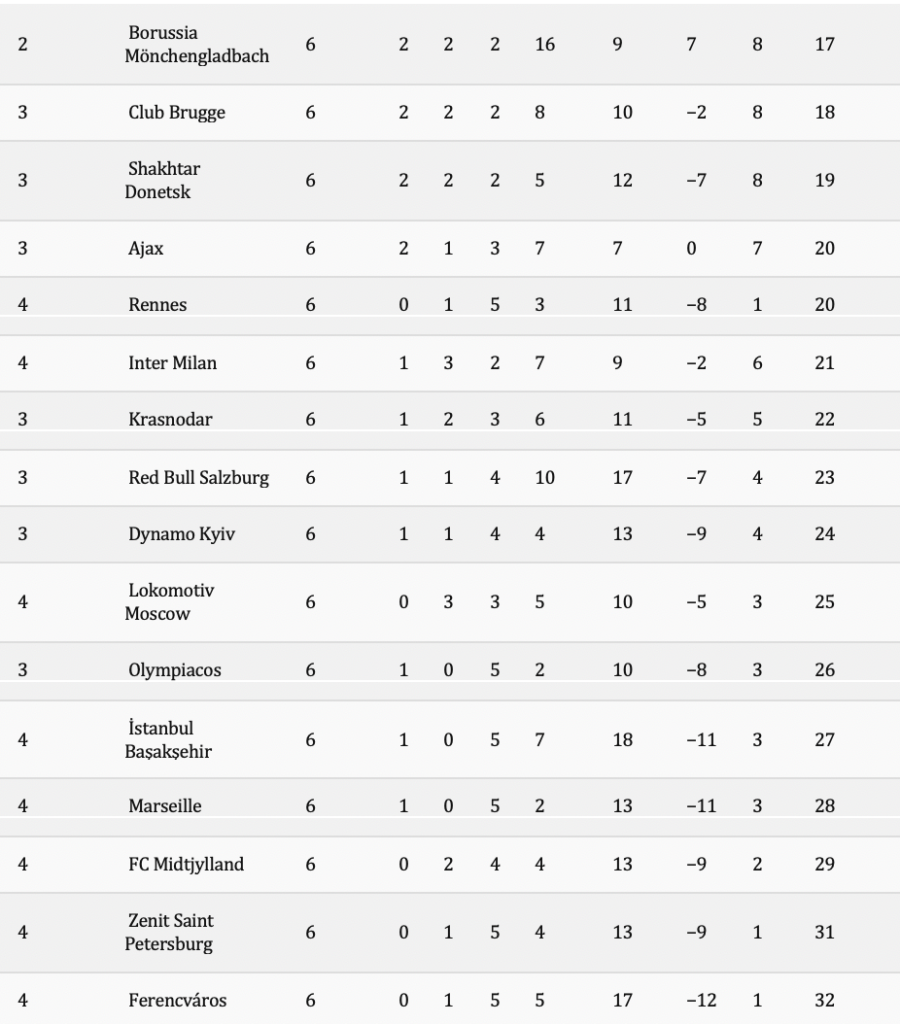 | | | | | | | | | | | |
|---|---|---|---|---|---|---|---|---|---|---|
| 2 | Borussia Mönchengladbach | 6 | 2 | 2 | 2 | 16 | 9 | 7 | 8 | 17 |
| 3 | Club Brugge | 6 | 2 | 2 | 2 | 8 | 10 | −2 | 8 | 18 |
| 3 | Shakhtar Donetsk | 6 | 2 | 2 | 2 | 5 | 12 | −7 | 8 | 19 |
| 3 | Ajax | 6 | 2 | 1 | 3 | 7 | 7 | 0 | 7 | 20 |
| 4 | Rennes | 6 | 0 | 1 | 5 | 3 | 11 | −8 | 1 | 20 |
| 4 | Inter Milan | 6 | 1 | 3 | 2 | 7 | 9 | −2 | 6 | 21 |
| 3 | Krasnodar | 6 | 1 | 2 | 3 | 6 | 11 | −5 | 5 | 22 |
| 3 | Red Bull Salzburg | 6 | 1 | 1 | 4 | 10 | 17 | −7 | 4 | 23 |
| 3 | Dynamo Kyiv | 6 | 1 | 1 | 4 | 4 | 13 | −9 | 4 | 24 |
| 4 | Lokomotiv Moscow | 6 | 0 | 3 | 3 | 5 | 10 | −5 | 3 | 25 |
| 3 | Olympiacos | 6 | 1 | 0 | 5 | 2 | 10 | −8 | 3 | 26 |
| 4 | İstanbul Başakşehir | 6 | 1 | 0 | 5 | 7 | 18 | −11 | 3 | 27 |
| 4 | Marseille | 6 | 1 | 0 | 5 | 2 | 13 | −11 | 3 | 28 |
| 4 | FC Midtjylland | 6 | 0 | 2 | 4 | 4 | 13 | −9 | 2 | 29 |
| 4 | Zenit Saint Petersburg | 6 | 0 | 1 | 5 | 4 | 13 | −9 | 1 | 31 |
| 4 | Ferencváros | 6 | 0 | 1 | 5 | 5 | 17 | −12 | 1 | 32 |